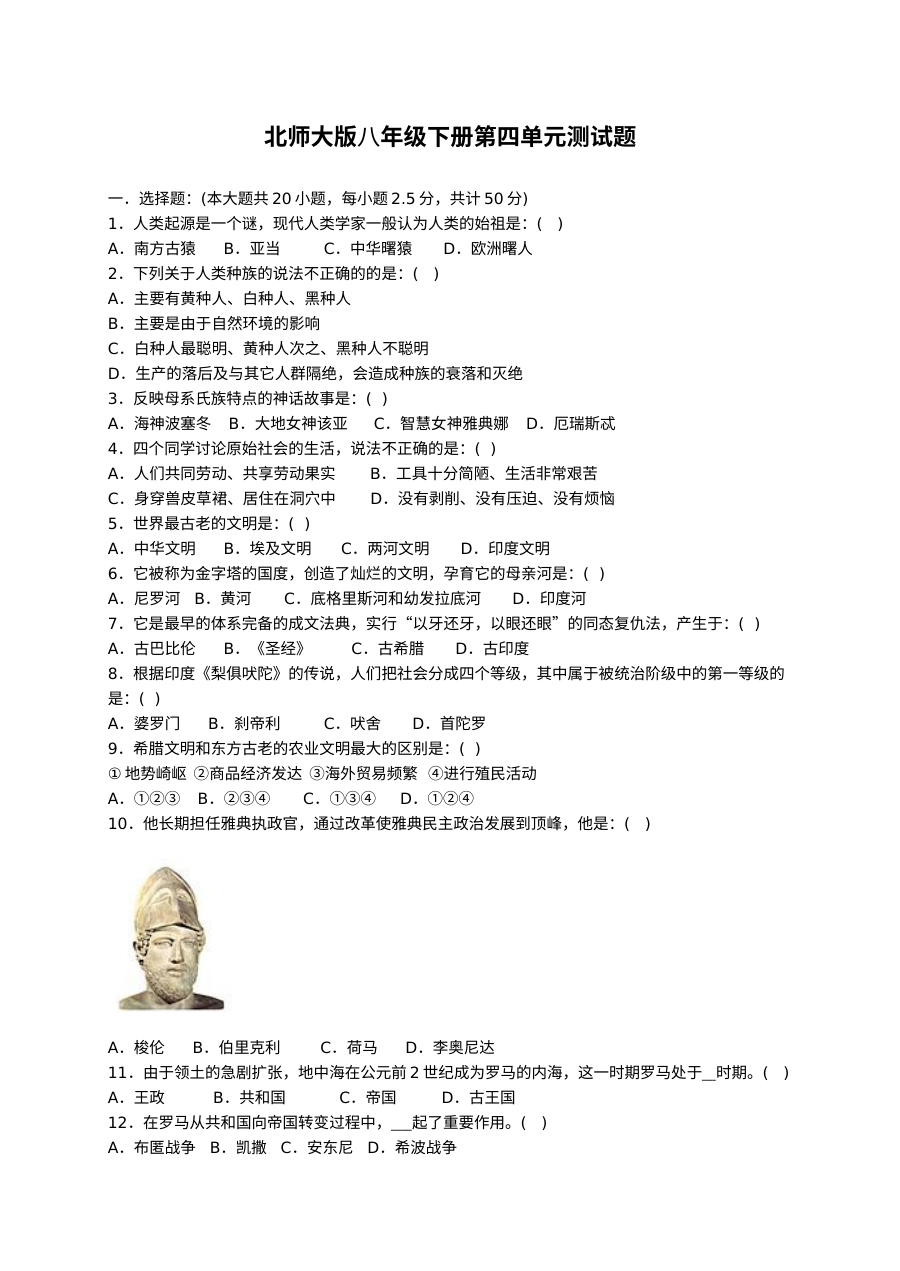 北师大版八年级下册第四单元测试题

一．选择题:(本大题共20小题，每小题2.5分，共计50分)
1．人类起源是一个谜，现代人类学家一般认为人类的始祖是:( )
A．南方古猿 B．亚当 C．中华曙猿 D．欧洲曙人
2．下列关于人类种族的说法不正确的的是:( )
A．主要有黄种人、白种人、黑种人
B．主要是由于自然环境的影响
C．白种人最聪明、黄种人次之、黑种人不聪明
D．生产的落后及与其它人群隔绝，会造成种族的衰落和灭绝
3．反映母系氏族特点的神话故事是:( )
A．海神波塞冬 B．大地女神该亚 C．智慧女神雅典娜 D．厄瑞斯忒
4．四个同学讨论原始社会的生活，说法不正确的是:( )
A．人们共同劳动、共享劳动果实 B．工具十分简陋、生活非常艰苦
C．身穿兽皮草裙、居住在洞穴中 D．没有剥削、没有压迫、没有烦恼
5．世界最古老的文明是:( )
A．中华文明 B．埃及文明 C．两河文明 D．印度文明
6．它被称为金字塔的国度，创造了灿烂的文明，孕育它的母亲河是:( )
A．尼罗河 B．黄河 C．底格里斯河和幼发拉底河 D．印度河
7．它是最早的体系完备的成文法典，实行“以牙还牙，以眼还眼”的同态复仇法，产生于:( )
A．古巴比伦 B．《圣经》 C．古希腊 D．古印度
8．根据印度《梨俱吠陀》的传说，人们把社会分成四个等级，其中属于被统治阶级中的第一等级的是:( )
A．婆罗门 B．刹帝利 C．吠舍 D．首陀罗
9．希腊文明和东方古老的农业文明最大的区别是:( )
①地势崎岖 ②商品经济发达 ③海外贸易频繁 ④进行殖民活动
A．①②③ B．②③④ C．①③④ D．①②④
10．他长期担任雅典执政官，通过改革使雅典民主政治发展到顶峰，他是:( )

A．梭伦 B．伯里克利 C．荷马 D．李奥尼达
11．由于领土的急剧扩张，地中海在公元前2世纪成为罗马的内海，这一时期罗马处于____时期。( )
A．王政 B．共和国 C．帝国 D．古王国
12．在罗马从共和国向帝国转变过程中，____起了重要作用。( )
A．布匿战争 B．凯撒 C．安东尼 D．希波战争